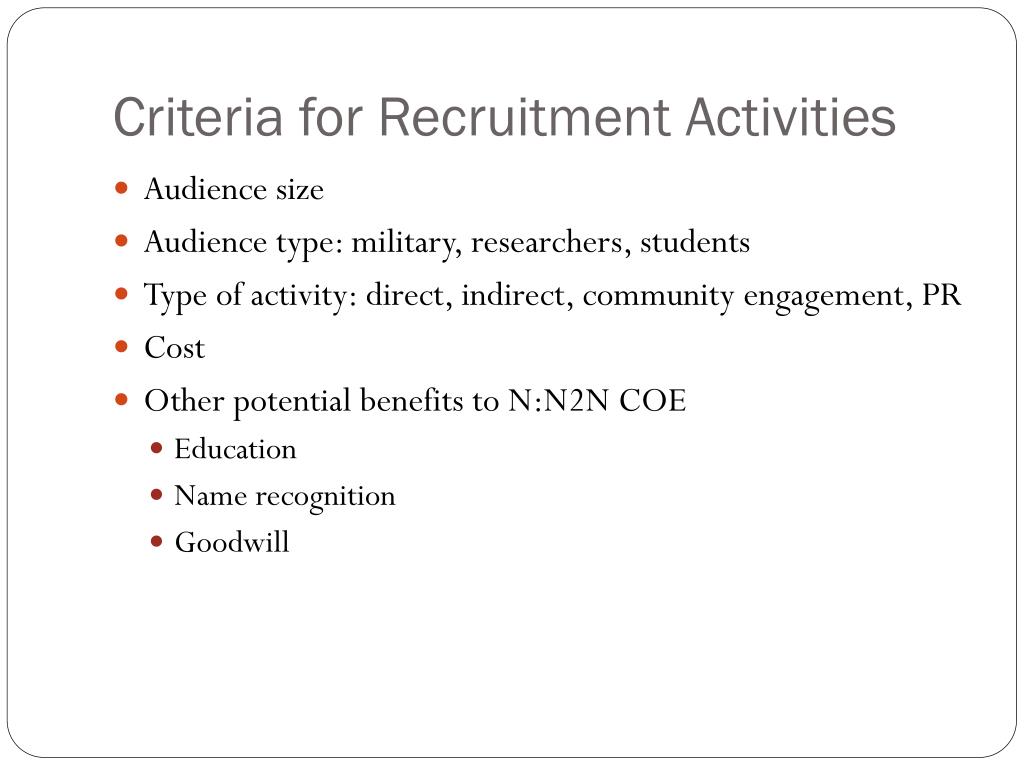 Criteria for Recruitment Activities

• Audience size
• Audience type: military, researchers, students
• Type of activity: direct, indirect, community engagement, PR
• Cost
• Other potential benefits to N:N2N COE
• Education
• Name recognition
• Goodwill